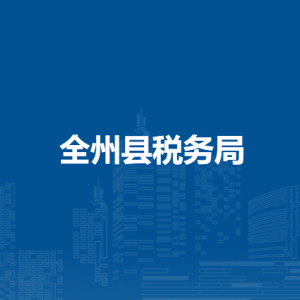 全州县税务局